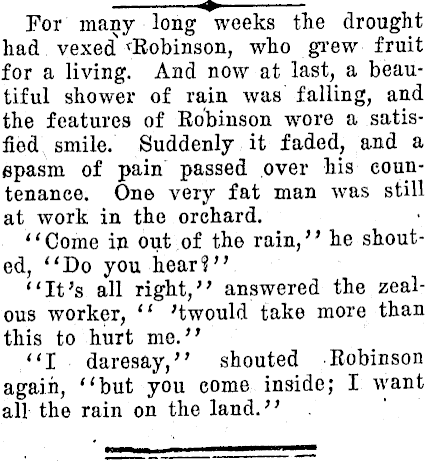 For many long weeks the drought had vexed Robinson, who grew fruit for a living. And now at last, a beautiful shower of rain was falling, and the features of Robinson wore a satisfied smile. Suddenly it faded, and a spasm of pain passed over his countenance. One very fat man was still at work in the orchard.

"Come in out of the rain," he shouted, "Do you hear?"

"It's all right," answered the zealous worker, " 'twould take more than this to hurt me."

"I daresay," shouted Robinson again, "but you come inside; I want all the rain on the land."